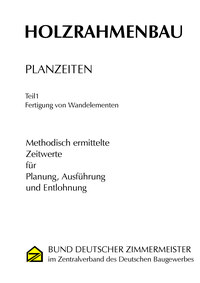 HOLZRAHMENBAU

PLANZEITEN

Teil1
Fertigung von Wandelementen

Methodisch ermittelte
Zeitwerte
für
Planung, Ausführung
und Entlohnung

BUND DEUTSCHER ZIMMERMEISTER
im Zentralverband des Deutschen Baugewerbes